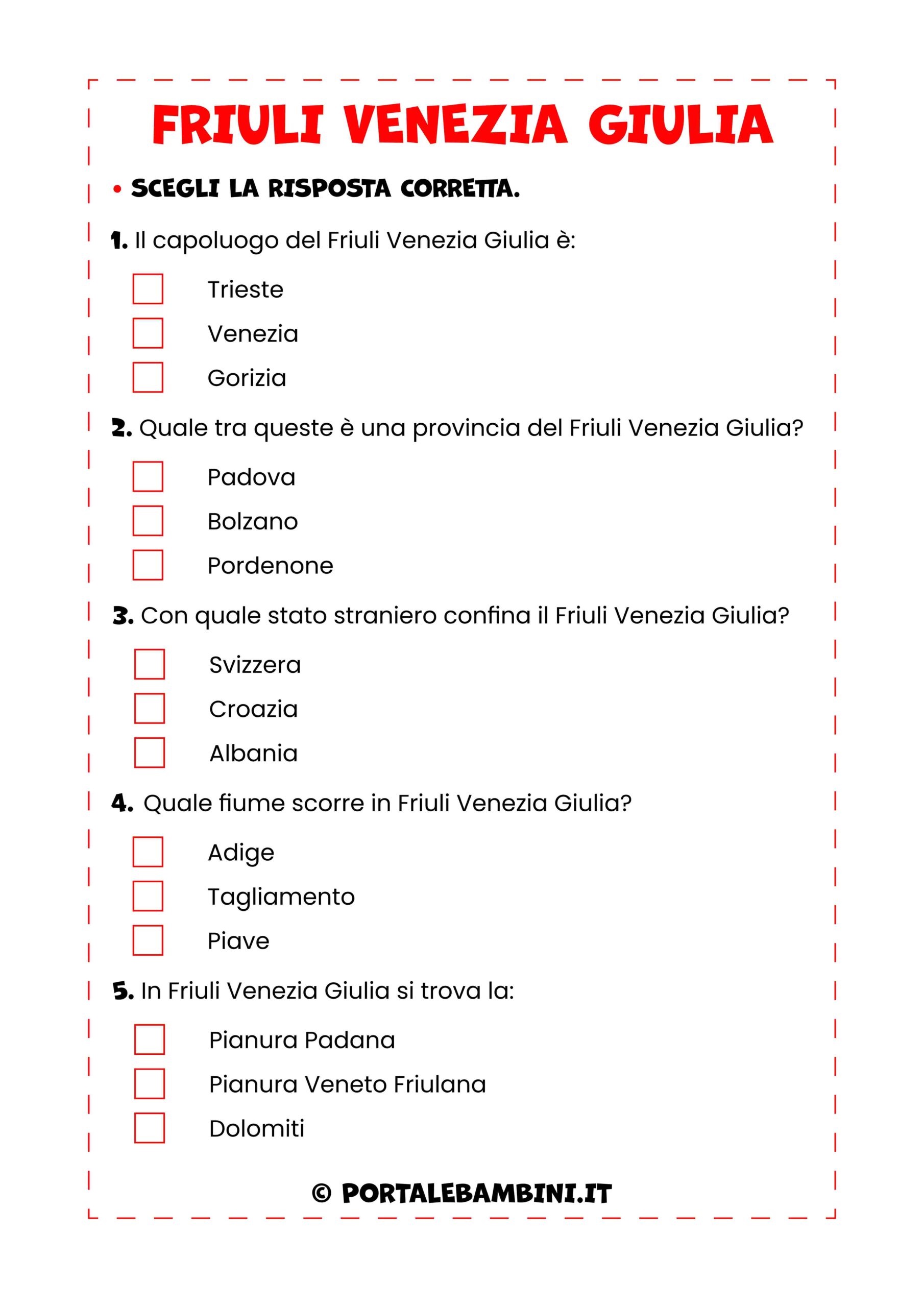 FRIULI VENEZIA GIULIA

• SCEGLI LA RISPOSTA CORRETTA.

1. Il capoluogo del Friuli Venezia Giulia è:

Trieste

Venezia

Gorizia

2. Quale tra queste è una provincia del Friuli Venezia Giulia?

Padova

Bolzano

Pordenone

3. Con quale stato straniero confina il Friuli Venezia Giulia?

Svizzera

Croazia

Albania

4. Quale fiume scorre in Friuli Venezia Giulia?

Adige

Tagliamento

Piave

5. In Friuli Venezia Giulia si trova la:

Pianura Padana

Pianura Veneto Friulana

Dolomiti

© PORTALEBAMBINI.IT